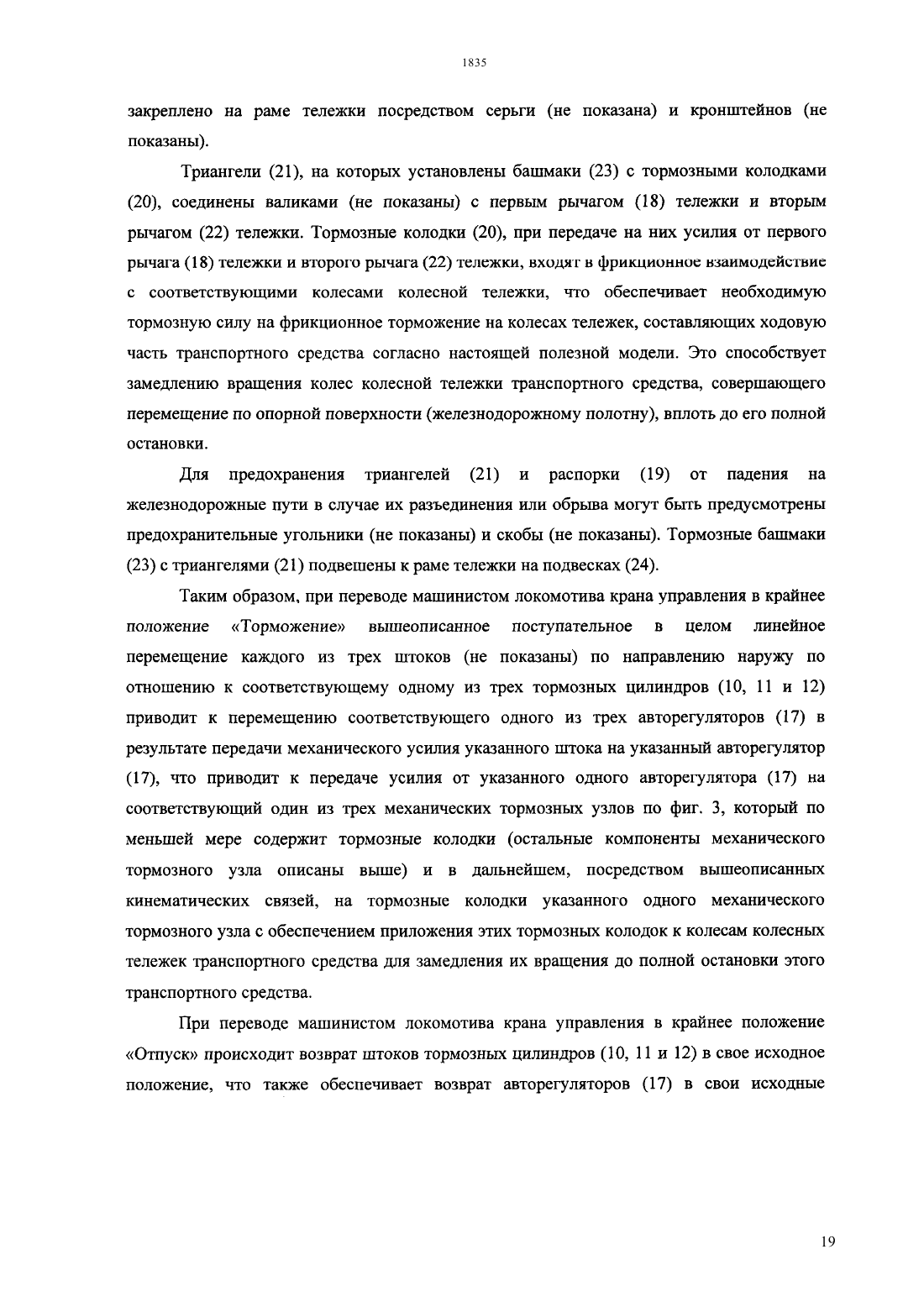 1835

закреплено на раме тележки посредством серьги (не показана) и кронштейнов (не показаны).

Триангели (21), на которых установлены башмаки (23) с тормозными колодками (20), соединены валиками (не показаны) с первым рычагом (18) тележки и вторым рычагом (22) тележки. Тормозные колодки (20), при передаче на них усилия от первого рычага (18) тележки и второго рычага (22) тележки, входят в фрикционное взаимодействие с соответствующими колесами колесной тележки, что обеспечивает необходимую тормозную силу на фрикционное торможение на колесах тележек, составляющих ходовую часть транспортного средства согласно настоящей полезной модели. Это способствует замедлению вращения колес колесной тележки транспортного средства, совершающего перемещение по опорной поверхности (железнодорожному полотну), вплоть до его полной остановки.

Для предохранения триангелей (21) и распорки (19) от падения на железнодорожные пути в случае их разъединения или обрыва могут быть предусмотрены предохранительные угольники (не показаны) и скобы (не показаны). Тормозные башмаки (23) с триангелями (21) подвешены к раме тележки на подвесках (24).

Таким образом, при переводе машинистом локомотива крана управления в крайнее положение «Торможение» вышеописанное поступательное в целом линейное перемещение каждого из трех штоков (не показаны) по направлению наружу по отношению к соответствующему одному из трех тормозных цилиндров (10, 11 и 12) приводит к перемещению соответствующего одного из трех авторегуляторов (17) в результате передачи механического усилия указанного штока на указанный авторегулятор (17), что приводит к передаче усилия от указанного одного авторегулятора (17) на соответствующий один из трех механических тормозных узлов по фиг. 3, который по меньшей мере содержит тормозные колодки (остальные компоненты механического тормозного узла описаны выше) и в дальнейшем, посредством вышеописанных кинематических связей, на тормозные колодки указанного одного механического тормозного узла с обеспечением приложения этих тормозных колодок к колесам колесных тележек транспортного средства для замедления их вращения до полной остановки этого транспортного средства.

При переводе машинистом локомотива крана управления в крайнее положение «Отпуск» происходит возврат штоков тормозных цилиндров (10, 11 и 12) в свое исходное положение, что также обеспечивает возврат авторегуляторов (17) в свои исходные

19